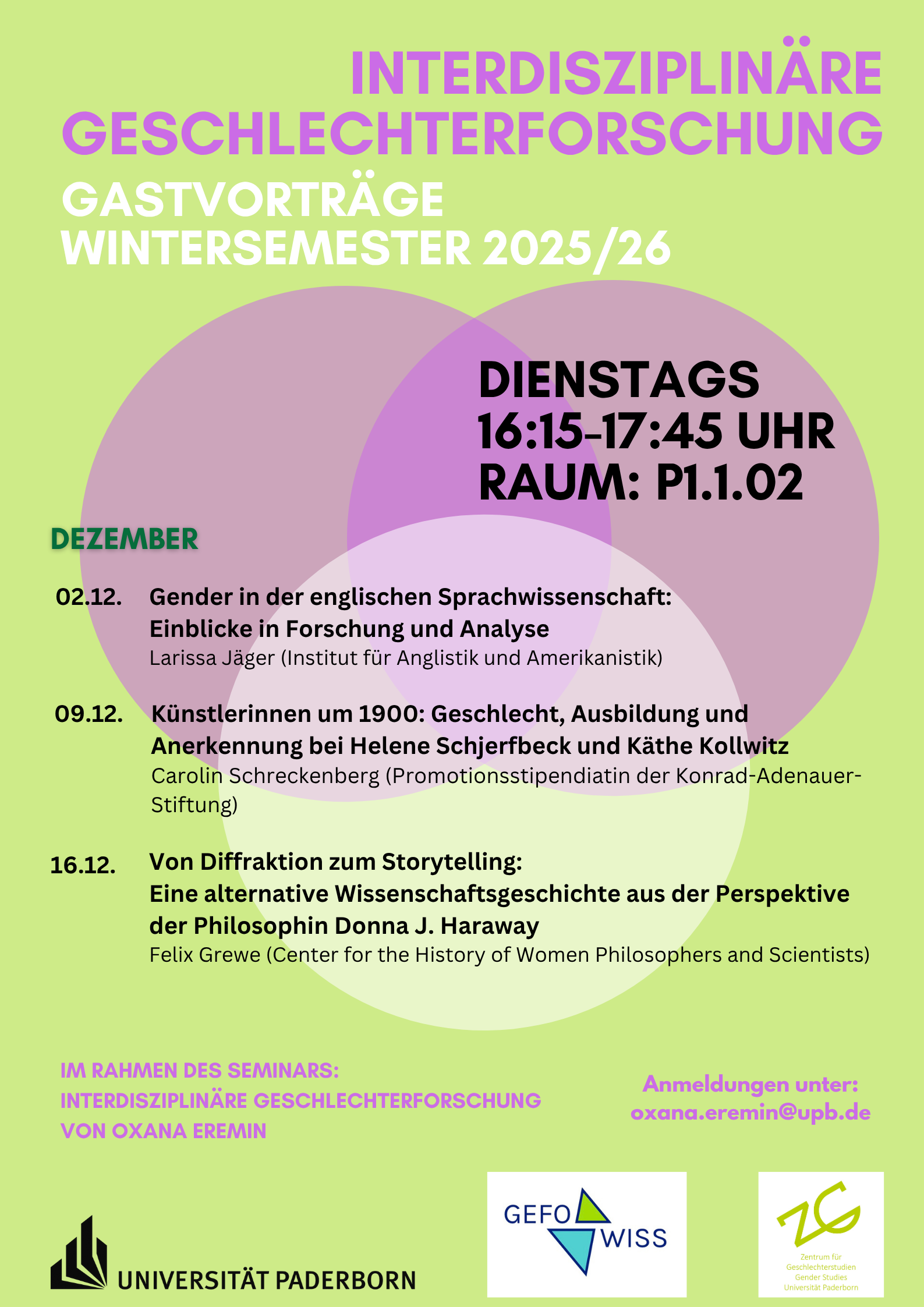 INTERDISZIPLINÄRE GESCHLECHTERFORSCHUNG

GASTVORTRÄGE WINTERSEMESTER 2025/26

DIENSTAGS
16:15-17:45 UHR
RAUM: P1.1.02

DEZEMBER

02.12. Gender in der englischen Sprachwissenschaft: Einblicke in Forschung und Analyse
Larissa Jäger (Institut für Anglistik und Amerikanistik)

09.12. Künstlerinnen um 1900: Geschlecht, Ausbildung und Anerkennung bei Helene Schjerfbeck und Käthe Kollwitz
Carolin Schreckenberg (Promotionsstipendiatin der Konrad-Adenauer-Stiftung)

16.12. Von Diffraktion zum Storytelling: Eine alternative Wissenschaftsgeschichte aus der Perspektive der Philosophin Donna J. Haraway
Felix Grewe (Center for the History of Women Philosophers and Scientists)

IM RAHMEN DES SEMINARS:
INTERDISZIPLINÄRE GESCHLECHTERFORSCHUNG
VON OXANA EREMIN

Anmeldungen unter:
oxana.eremin@upb.de

UNIVERSITÄT PADERBORN

GEFO WISS

ZG
Zentrum für Geschlechterstudien
Gender Studies
Universität Paderborn